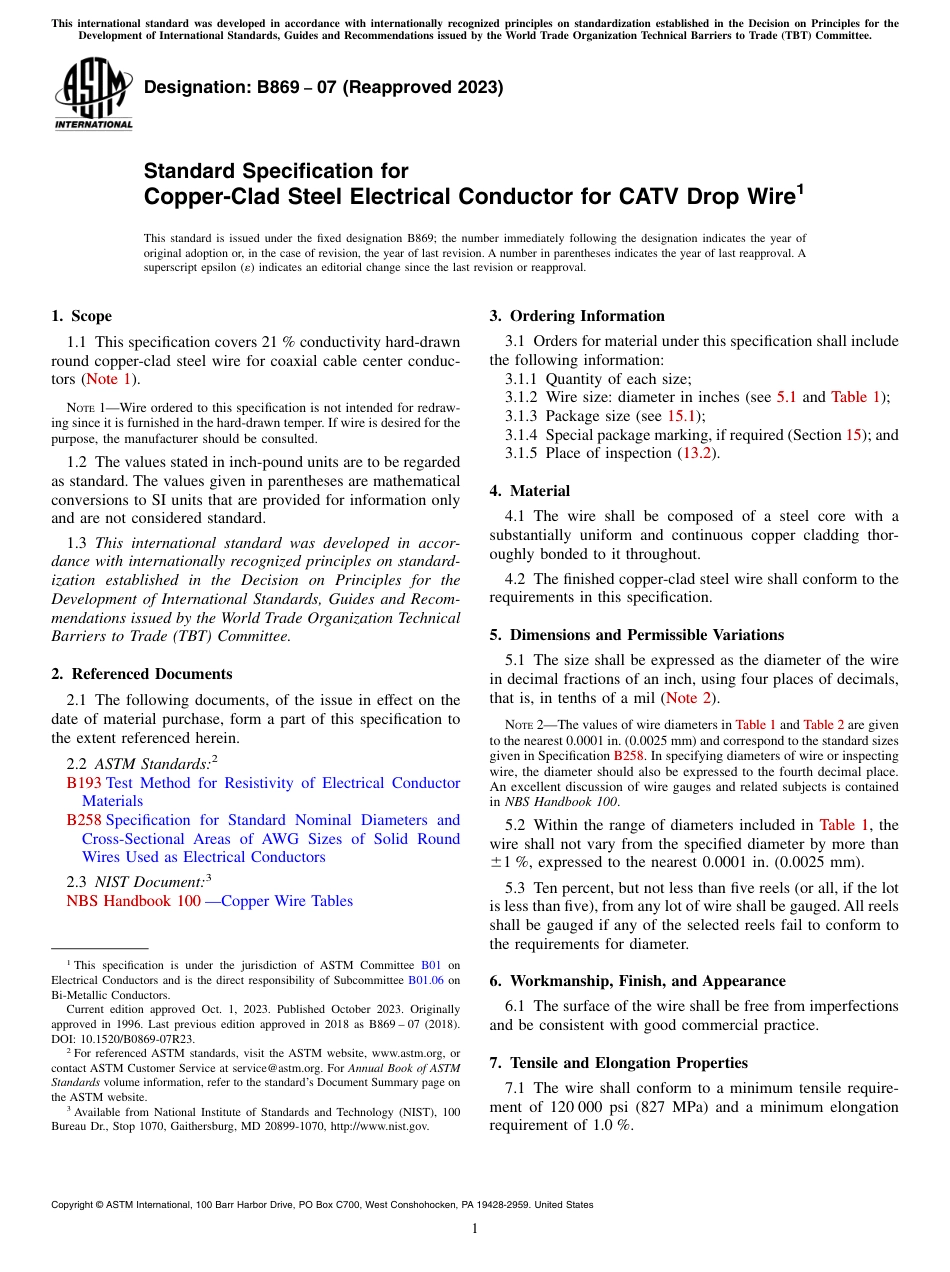 This international standard was developed in accordance with internationally recognized principles on standardization established in the Decision on Principles for the Development of International Standards, Guides and Recommendations issued by the World Trade Organization Technical Barriers to Trade (TBT) Committee.

ASTM INTERNATIONAL

Designation: B869 – 07 (Reapproved 2023)

Standard Specification for
Copper-Clad Steel Electrical Conductor for CATV Drop Wire$^1$

This standard is issued under the fixed designation B869; the number immediately following the designation indicates the year of original adoption or, in the case of revision, the year of last revision. A number in parentheses indicates the year of last reapproval. A superscript epsilon (ε) indicates an editorial change since the last revision or reapproval.

1. Scope

1.1 This specification covers 21 % conductivity hard-drawn round copper-clad steel wire for coaxial cable center conductors (Note 1).

NOTE 1—Wire ordered to this specification is not intended for redrawing since it is furnished in the hard-drawn temper. If wire is desired for the purpose, the manufacturer should be consulted.

1.2 The values stated in inch-pound units are to be regarded as standard. The values given in parentheses are mathematical conversions to SI units that are provided for information only and are not considered standard.

1.3 This international standard was developed in accordance with internationally recognized principles on standardization established in the Decision on Principles for the Development of International Standards, Guides and Recommendations issued by the World Trade Organization Technical Barriers to Trade (TBT) Committee.

2. Referenced Documents

2.1 The following documents, of the issue in effect on the date of material purchase, form a part of this specification to the extent referenced herein.

2.2 ASTM Standards:$^2$
B193 Test Method for Resistivity of Electrical Conductor Materials
B258 Specification for Standard Nominal Diameters and Cross-Sectional Areas of AWG Sizes of Solid Round Wires Used as Electrical Conductors

2.3 NIST Document:$^3$
NBS Handbook 100 —Copper Wire Tables

$^1$ This specification is under the jurisdiction of ASTM Committee B01 on Electrical Conductors and is the direct responsibility of Subcommittee B01.06 on Bi-Metallic Conductors.
Current edition approved Oct. 1, 2023. Published October 2023. Originally approved in 1996. Last previous edition approved in 2018 as B869 – 07 (2018). DOI: 10.1520/B0869-07R23.
$^2$ For referenced ASTM standards, visit the ASTM website, www.astm.org, or contact ASTM Customer Service at service@astm.org. For Annual Book of ASTM Standards volume information, refer to the standard's Document Summary page on the ASTM website.
$^3$ Available from National Institute of Standards and Technology (NIST), 100 Bureau Dr., Stop 1070, Gaithersburg, MD 20899-1070, http://www.nist.gov.

3. Ordering Information

3.1 Orders for material under this specification shall include the following information:
3.1.1 Quantity of each size;
3.1.2 Wire size: diameter in inches (see 5.1 and Table 1);
3.1.3 Package size (see 15.1);
3.1.4 Special package marking, if required (Section 15); and
3.1.5 Place of inspection (13.2).

4. Material

4.1 The wire shall be composed of a steel core with a substantially uniform and continuous copper cladding thoroughly bonded to it throughout.

4.2 The finished copper-clad steel wire shall conform to the requirements in this specification.

5. Dimensions and Permissible Variations

5.1 The size shall be expressed as the diameter of the wire in decimal fractions of an inch, using four places of decimals, that is, in tenths of a mil (Note 2).

NOTE 2—The values of wire diameters in Table 1 and Table 2 are given to the nearest 0.0001 in. (0.0025 mm) and correspond to the standard sizes given in Specification B258. In specifying diameters of wire or inspecting wire, the diameter should also be expressed to the fourth decimal place. An excellent discussion of wire gauges and related subjects is contained in NBS Handbook 100.

5.2 Within the range of diameters included in Table 1, the wire shall not vary from the specified diameter by more than ±1 %, expressed to the nearest 0.0001 in. (0.0025 mm).

5.3 Ten percent, but not less than five reels (or all, if the lot is less than five), from any lot of wire shall be gauged. All reels shall be gauged if any of the selected reels fail to conform to the requirements for diameter.

6. Workmanship, Finish, and Appearance

6.1 The surface of the wire shall be free from imperfections and be consistent with good commercial practice.

7. Tensile and Elongation Properties

7.1 The wire shall conform to a minimum tensile requirement of 120 000 psi (827 MPa) and a minimum elongation requirement of 1.0 %.

Copyright © ASTM International, 100 Barr Harbor Drive, PO Box C700, West Conshohocken, PA 19428-2959. United States

1